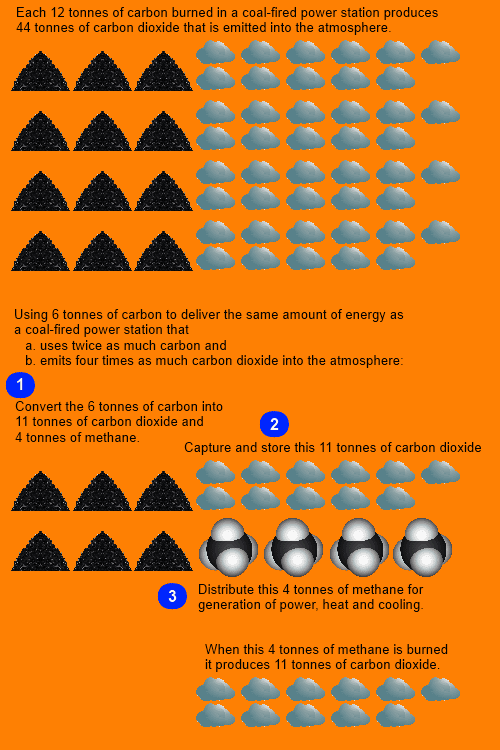 Each 12 tonnes of carbon burned in a coal-fired power station produces 44 tonnes of carbon dioxide that is emitted into the atmosphere.

Using 6 tonnes of carbon to deliver the same amount of energy as a coal-fired power station that
a. uses twice as much carbon and
b. emits four times as much carbon dioxide into the atmosphere:

1

Convert the 6 tonnes of carbon into 11 tonnes of carbon dioxide and 4 tonnes of methane.

2

Capture and store this 11 tonnes of carbon dioxide

3

Distribute this 4 tonnes of methane for generation of power, heat and cooling.

When this 4 tonnes of methane is burned it produces 11 tonnes of carbon dioxide.